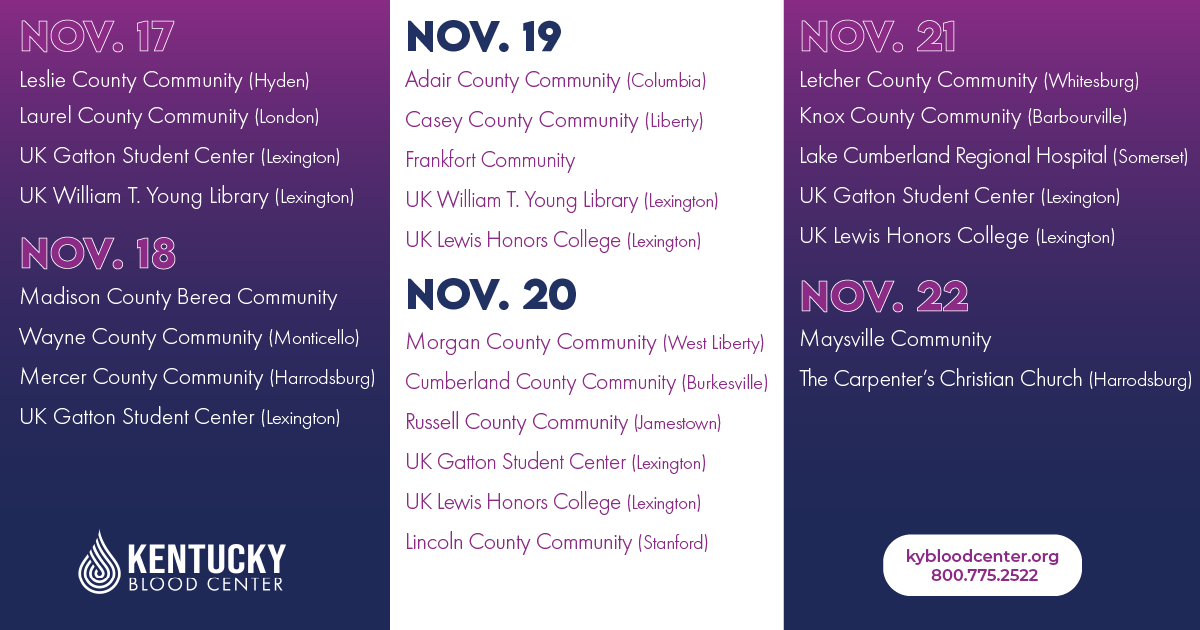 NOV. 17
Leslie County Community (Hyden)
Laurel County Community (London)
UK Gatton Student Center (Lexington)
UK William T. Young Library (Lexington)

NOV. 18
Madison County Berea Community
Wayne County Community (Monticello)
Mercer County Community (Harrodsburg)
UK Gatton Student Center (Lexington)

KENTUCKY
BLOOD CENTER

NOV. 19
Adair County Community (Columbia)
Casey County Community (Liberty)
Frankfort Community
UK William T. Young Library (Lexington)
UK Lewis Honors College (Lexington)

NOV. 20
Morgan County Community (West Liberty)
Cumberland County Community (Burkesville)
Russell County Community (Jamestown)
UK Gatton Student Center (Lexington)
UK Lewis Honors College (Lexington)
Lincoln County Community (Stanford)

NOV. 21
Letcher County Community (Whitesburg)
Knox County Community (Barbourville)
Lake Cumberland Regional Hospital (Somerset)
UK Gatton Student Center (Lexington)
UK Lewis Honors College (Lexington)

NOV. 22
Maysville Community
The Carpenter's Christian Church (Harrodsburg)

kybloodcenter.org
800.775.2522